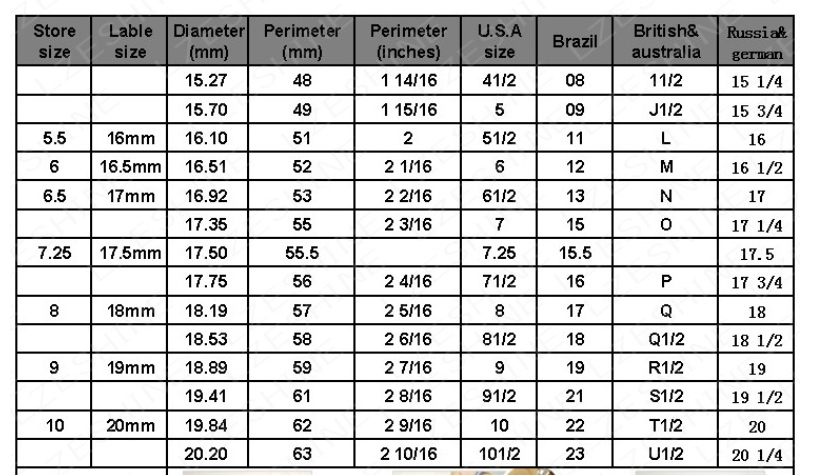 | Store size | Lable size | Diameter (mm) | Perimeter (mm) | Perimeter (inches) | U.S.A size | Brazil | British& australia | Russia& german |
|---|---|---|---|---|---|---|---|---|
| | | 15.27 | 48 | 1 14/16 | 41/2 | 08 | 11/2 | 15 1/4 |
| | | 15.70 | 49 | 1 15/16 | 5 | 09 | J1/2 | 15 3/4 |
| 5.5 | 16mm | 16.10 | 51 | 2 | 51/2 | 11 | L | 16 |
| 6 | 16.5mm | 16.51 | 52 | 2 1/16 | 6 | 12 | M | 16 1/2 |
| 6.5 | 17mm | 16.92 | 53 | 2 2/16 | 61/2 | 13 | N | 17 |
| | | 17.35 | 55 | 2 3/16 | 7 | 15 | O | 17 1/4 |
| 7.25 | 17.5mm | 17.50 | 55.5 | | 7.25 | 15.5 | | 17.5 |
| | | 17.75 | 56 | 2 4/16 | 71/2 | 16 | P | 17 3/4 |
| 8 | 18mm | 18.19 | 57 | 2 5/16 | 8 | 17 | Q | 18 |
| | | 18.53 | 58 | 2 6/16 | 81/2 | 18 | Q1/2 | 18 1/2 |
| 9 | 19mm | 18.89 | 59 | 2 7/16 | 9 | 19 | R1/2 | 19 |
| | | 19.41 | 61 | 2 8/16 | 91/2 | 21 | S1/2 | 19 1/2 |
| 10 | 20mm | 19.84 | 62 | 2 9/16 | 10 | 22 | T1/2 | 20 |
| | | 20.20 | 63 | 2 10/16 | 101/2 | 23 | U1/2 | 20 1/4 |